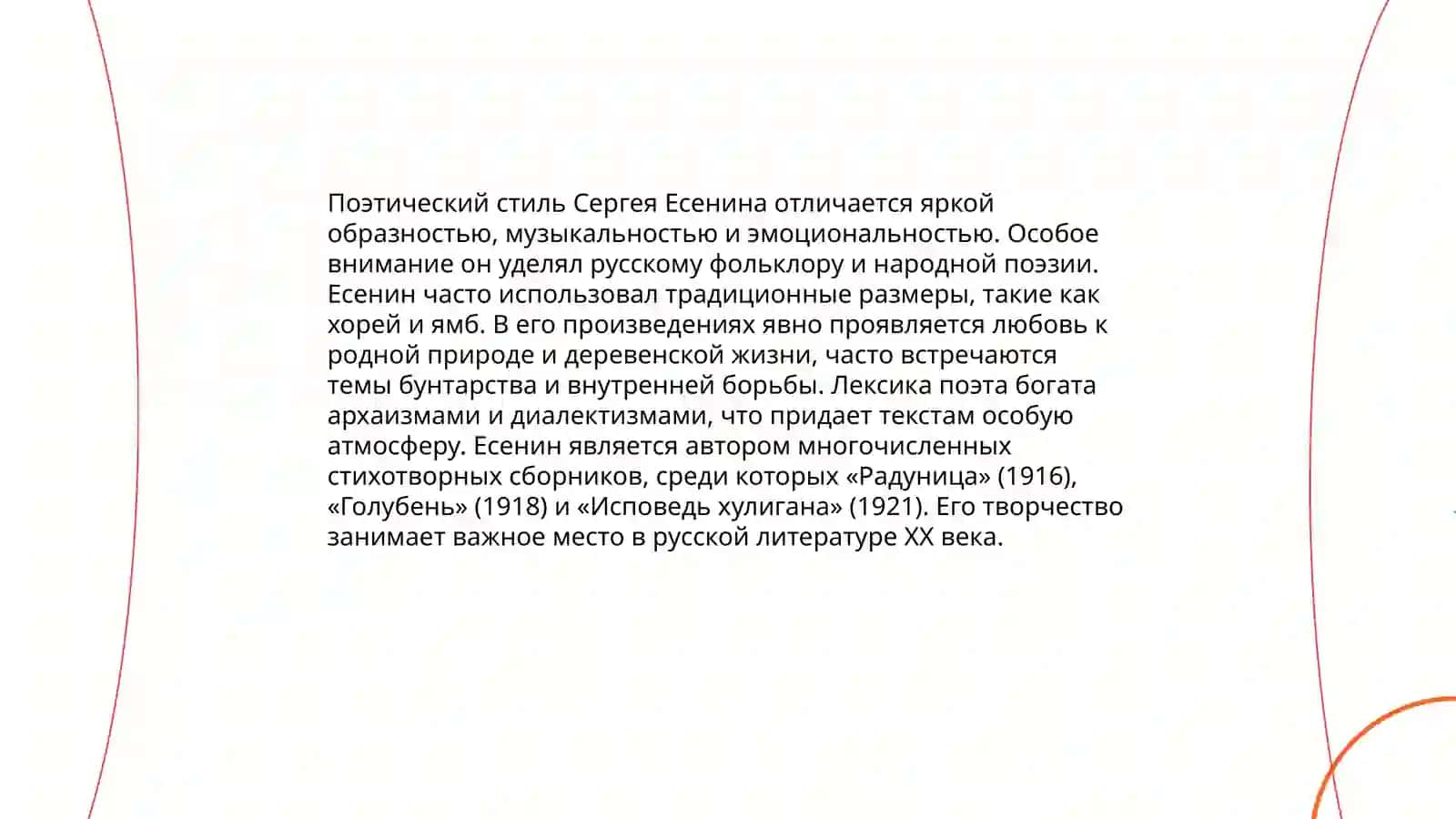 Поэтический стиль Сергея Есенина отличается яркой образностью, музыкальностью и эмоциональностью. Особое внимание он уделял русскому фольклору и народной поэзии. Есенин часто использовал традиционные размеры, такие как хорей и ямб. В его произведениях явно проявляется любовь к родной природе и деревенской жизни, часто встречаются темы бунтарства и внутренней борьбы. Лексика поэта богата архаизмами и диалектизмами, что придает текстам особую атмосферу. Есенин является автором многочисленных стихотворных сборников, среди которых «Радуница» (1916), «Голубень» (1918) и «Исповедь хулигана» (1921). Его творчество занимает важное место в русской литературе XX века.